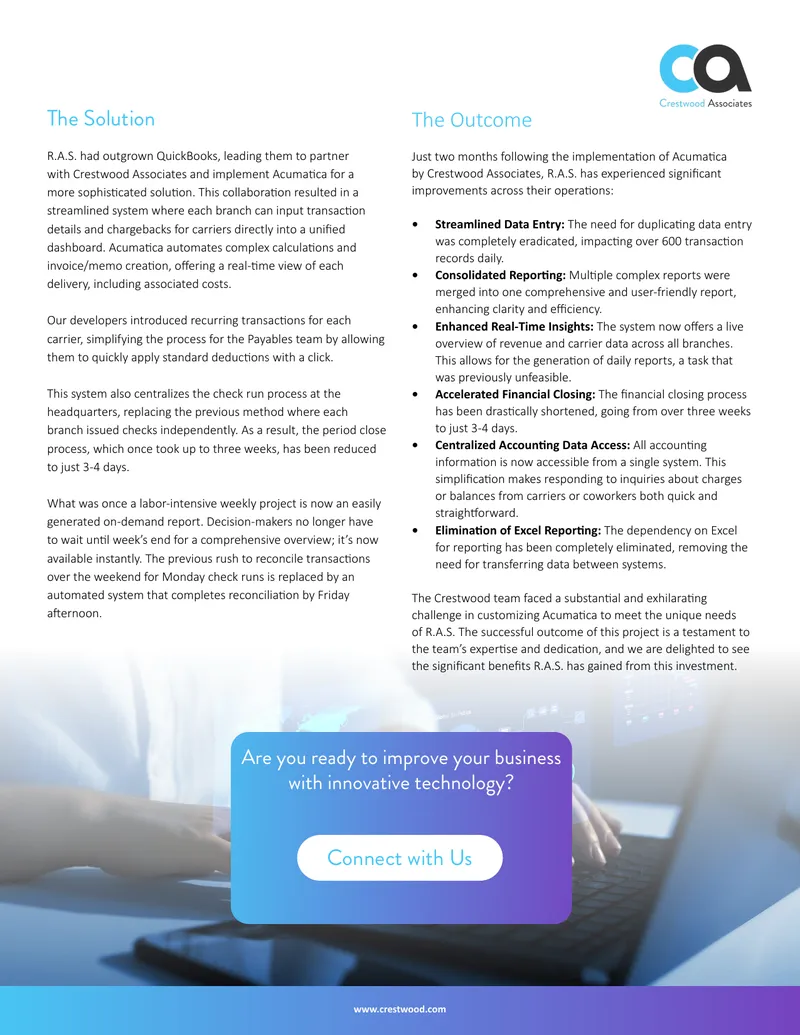 Crestwood Associates

The Solution

R.A.S. had outgrown QuickBooks, leading them to partner with Crestwood Associates and implement Acumatica for a more sophisticated solution. This collaboration resulted in a streamlined system where each branch can input transaction details and chargebacks for carriers directly into a unified dashboard. Acumatica automates complex calculations and invoice/memo creation, offering a real-time view of each delivery, including associated costs.

Our developers introduced recurring transactions for each carrier, simplifying the process for the Payables team by allowing them to quickly apply standard deductions with a click.

This system also centralizes the check run process at the headquarters, replacing the previous method where each branch issued checks independently. As a result, the period close process, which once took up to three weeks, has been reduced to just 3-4 days.

What was once a labor-intensive weekly project is now an easily generated on-demand report. Decision-makers no longer have to wait until week's end for a comprehensive overview; it's now available instantly. The previous rush to reconcile transactions over the weekend for Monday check runs is replaced by an automated system that completes reconciliation by Friday afternoon.

The Outcome

Just two months following the implementation of Acumatica by Crestwood Associates, R.A.S. has experienced significant improvements across their operations:

• Streamlined Data Entry: The need for duplicating data entry was completely eradicated, impacting over 600 transaction records daily.
• Consolidated Reporting: Multiple complex reports were merged into one comprehensive and user-friendly report, enhancing clarity and efficiency.
• Enhanced Real-Time Insights: The system now offers a live overview of revenue and carrier data across all branches. This allows for the generation of daily reports, a task that was previously unfeasible.
• Accelerated Financial Closing: The financial closing process has been drastically shortened, going from over three weeks to just 3-4 days.
• Centralized Accounting Data Access: All accounting information is now accessible from a single system. This simplification makes responding to inquiries about charges or balances from carriers or coworkers both quick and straightforward.
• Elimination of Excel Reporting: The dependency on Excel for reporting has been completely eliminated, removing the need for transferring data between systems.

The Crestwood team faced a substantial and exhilarating challenge in customizing Acumatica to meet the unique needs of R.A.S. The successful outcome of this project is a testament to the team's expertise and dedication, and we are delighted to see the significant benefits R.A.S. has gained from this investment.

Are you ready to improve your business with innovative technology?

Connect with Us

www.crestwood.com